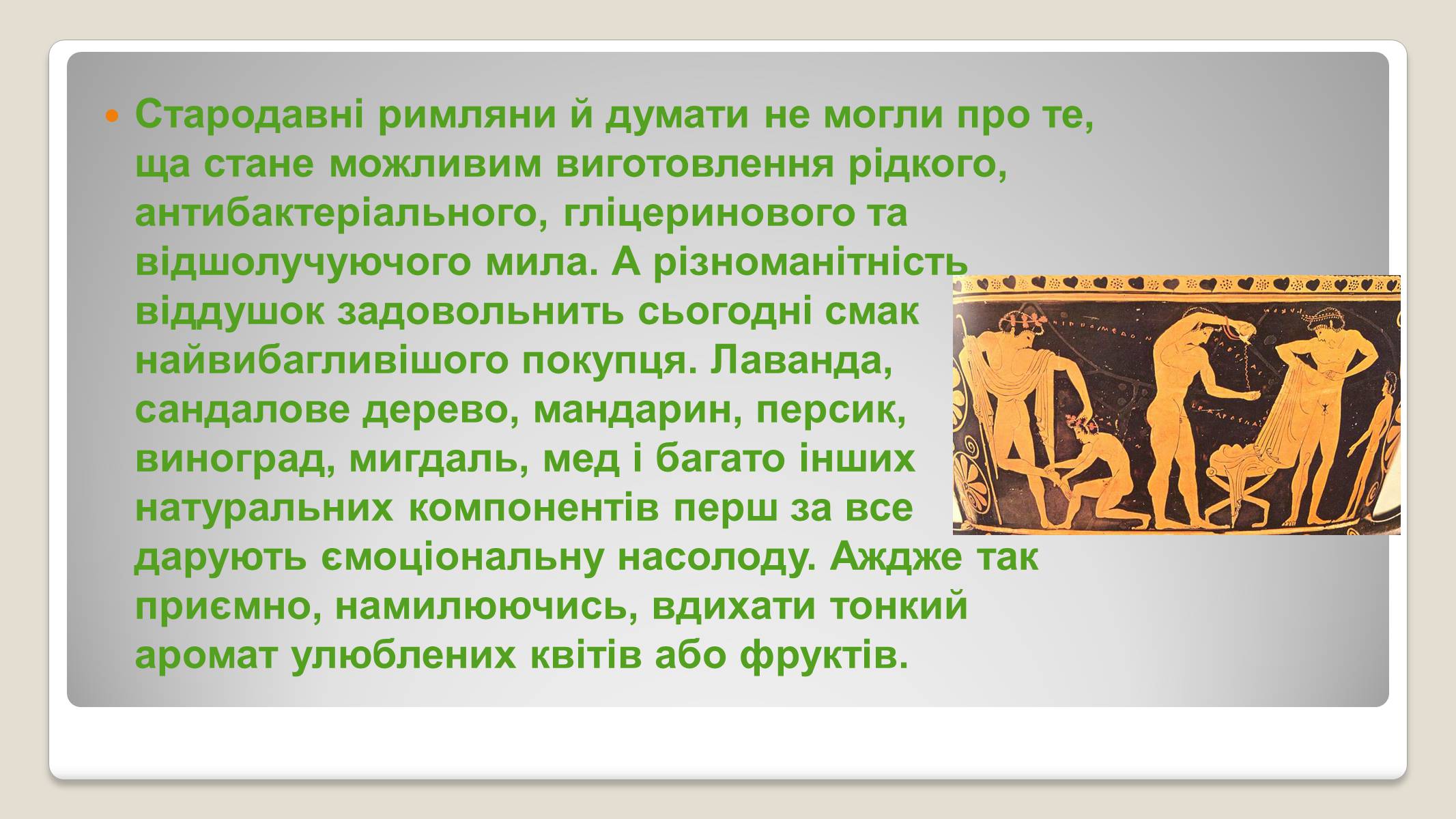 Стародавні римляни й думати не могли про те, ща стане можливим виготовлення рідкого, антибактеріального, гліцеринового та відшолучуючого мила. А різноманітність віддушок задовольнить сьогодні смак найвибагливішого покупця. Лаванда, сандалове дерево, мандарин, персик, виноград, мигдаль, мед і багато інших натуральних компонентів перш за все дарують емоціональну насолоду. Аждже так приємно, намилюючись, вдихати тонкий аромат улюблених квітів або фруктів.